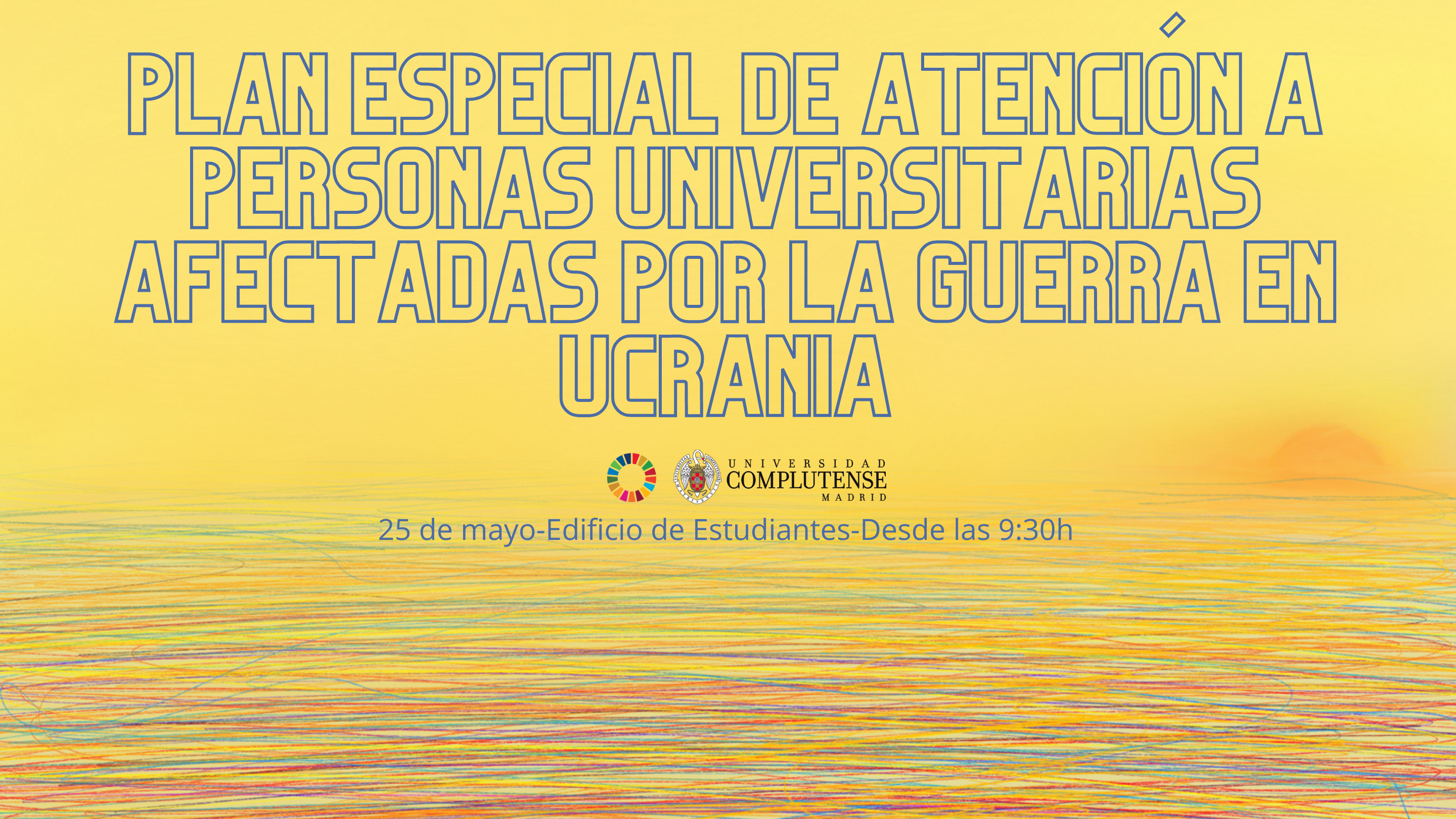 PLAN ESPECIAL DE ATENCIÓN A PERSONAS UNIVERSITARIAS AFECTADAS POR LA GUERRA EN UCRANIA

UNIVERSIDAD COMPLUTENSE MADRID

25 de mayo-Edificio de Estudiantes-Desde las 9:30h